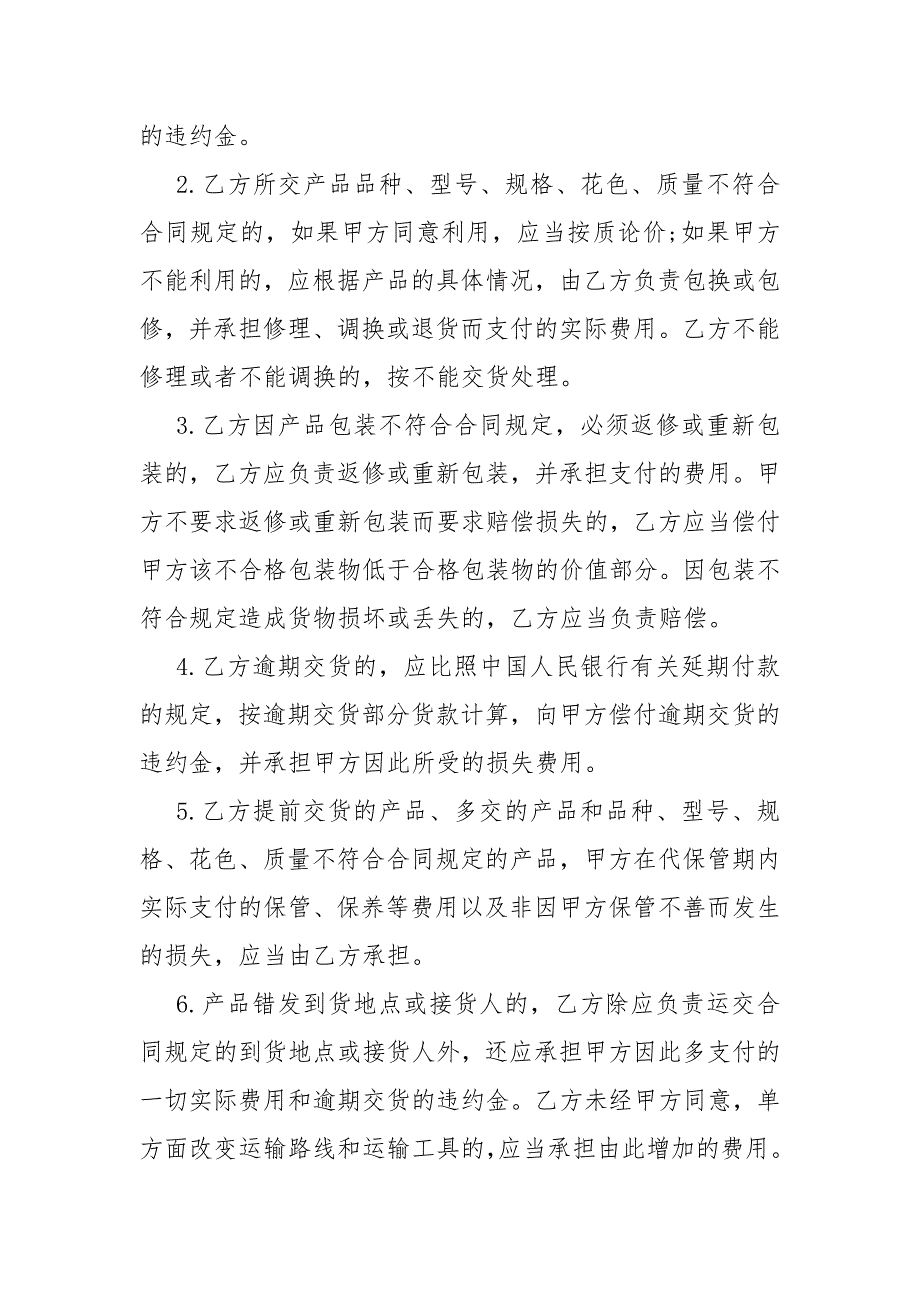 的违约金。

2.乙方所交产品品种、型号、规格、花色、质量不符合合同规定的，如果甲方同意利用，应当按质论价;如果甲方不能利用的，应根据产品的具体情况，由乙方负责包换或包修，并承担修理、调换或退货而支付的实际费用。乙方不能修理或者不能调换的，按不能交货处理。

3.乙方因产品包装不符合合同规定，必须返修或重新包装的，乙方应负责返修或重新包装，并承担支付的费用。甲方不要求返修或重新包装而要求赔偿损失的，乙方应当偿付甲方该不合格包装物低于合格包装物的价值部分。因包装不符合规定造成货物损坏或丢失的，乙方应当负责赔偿。

4.乙方逾期交货的，应比照中国人民银行有关延期付款的规定，按逾期交货部分货款计算，向甲方偿付逾期交货的违约金，并承担甲方因此所受的损失费用。

5.乙方提前交货的产品、多交的产品和品种、型号、规格、花色、质量不符合合同规定的产品，甲方在代保管期内实际支付的保管、保养等费用以及非因甲方保管不善而发生的损失，应当由乙方承担。

6.产品错发到货地点或接货人的，乙方除应负责运交合同规定的到货地点或接货人外，还应承担甲方因此多支付的一切实际费用和逾期交货的违约金。乙方未经甲方同意，单方面改变运输路线和运输工具的,应当承担由此增加的费用。